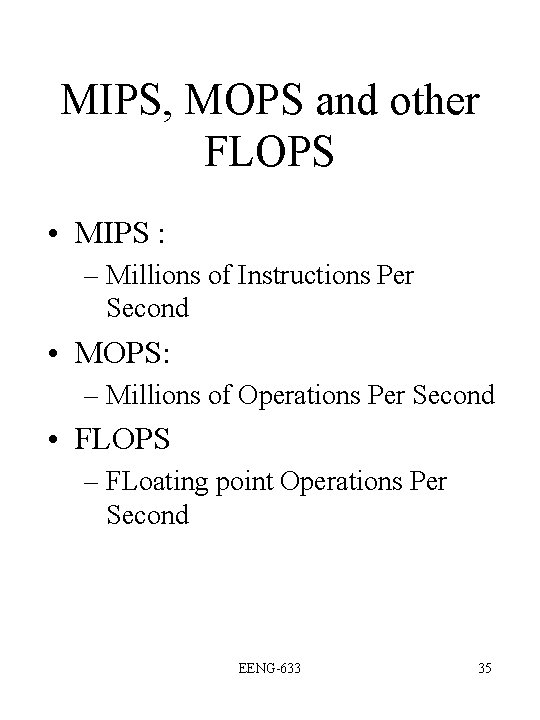 MIPS, MOPS and other FLOPS

• MIPS :
– Millions of Instructions Per Second

• MOPS:
– Millions of Operations Per Second

• FLOPS
– FLoating point Operations Per Second

EENG-633

35